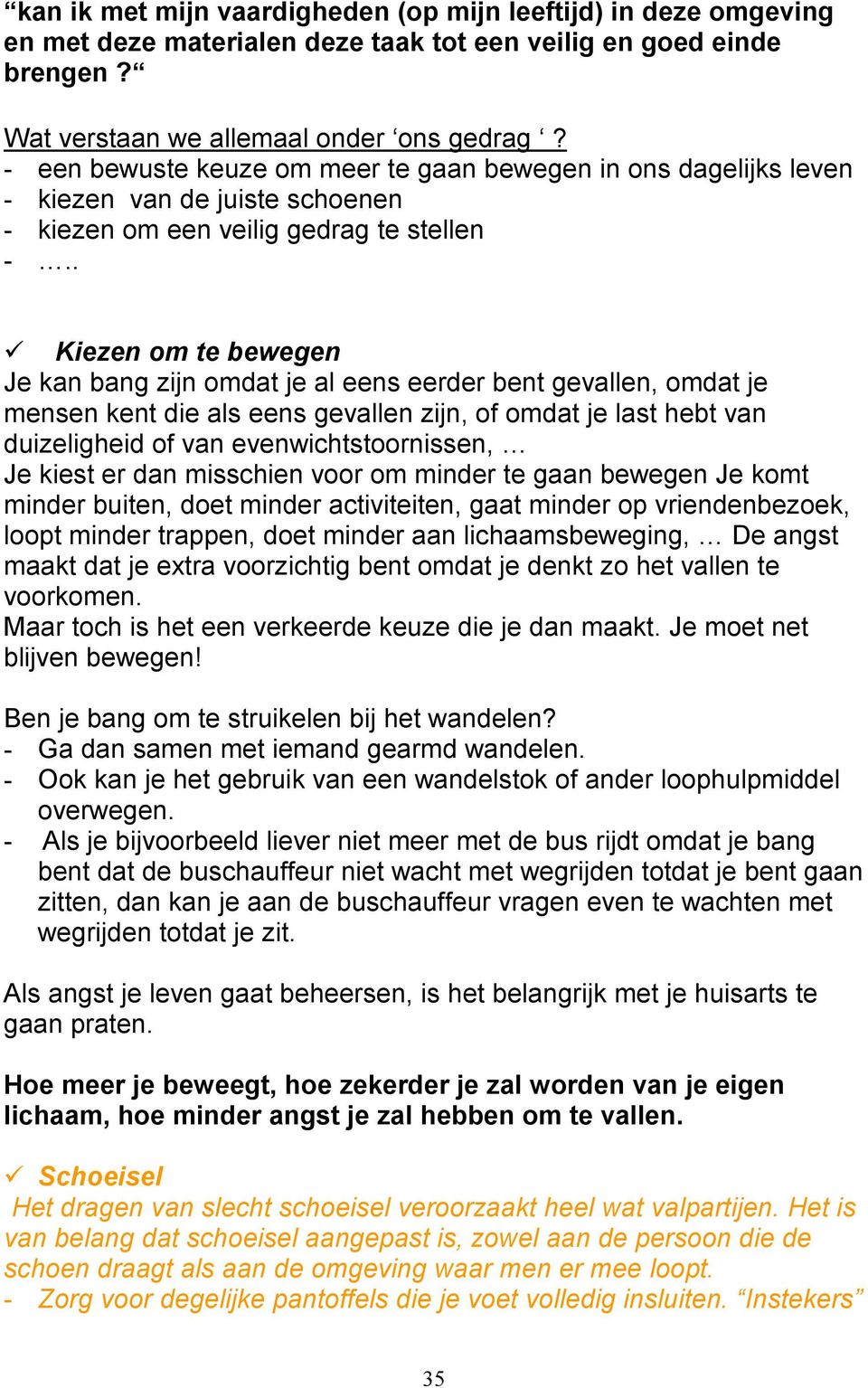 “kan ik met mijn vaardigheden (op mijn leeftijd) in deze omgeving en met deze materialen deze taak tot een veilig en goed einde brengen ?“

Wat verstaan we allemaal onder ‘ons gedrag ‘?
- een bewuste keuze om meer te gaan bewegen in ons dagelijks leven
- kiezen van de juiste schoenen
- kiezen om een veilig gedrag te stellen
- …..

✓ Kiezen om te bewegen
Je kan bang zijn omdat je al eens eerder bent gevallen, omdat je mensen kent die als eens gevallen zijn, of omdat je last hebt van duizeligheid of van evenwichtstoornissen, …
Je kiest er dan misschien voor om minder te gaan bewegen Je komt minder buiten, doet minder activiteiten, gaat minder op vriendenbezoek, loopt minder trappen, doet minder aan lichaamsbeweging, … De angst maakt dat je extra voorzichtig bent omdat je denkt zo het vallen te voorkomen.
Maar toch is het een verkeerde keuze die je dan maakt. Je moet net blijven bewegen!

Ben je bang om te struikelen bij het wandelen?
- Ga dan samen met iemand gearmd wandelen.
- Ook kan je het gebruik van een wandelstok of ander loophulpmiddel overwegen.
- Als je bijvoorbeeld liever niet meer met de bus rijdt omdat je bang bent dat de buschauffeur niet wacht met wegrijden totdat je bent gaan zitten, dan kan je aan de buschauffeur vragen even te wachten met wegrijden totdat je zit.

Als angst je leven gaat beheersen, is het belangrijk met je huisarts te gaan praten.

Hoe meer je beweegt, hoe zekerder je zal worden van je eigen lichaam, hoe minder angst je zal hebben om te vallen.

✓ Schoeisel
Het dragen van slecht schoeisel veroorzaakt heel wat valpartijen. Het is van belang dat schoeisel aangepast is, zowel aan de persoon die de schoen draagt als aan de omgeving waar men er mee loopt.
- Zorg voor degelijke pantoffels die je voet volledig insluiten. “Instekers”

35